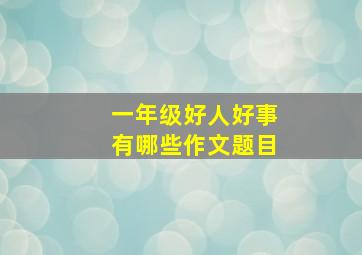 一年级好人好事
有哪些作文题目